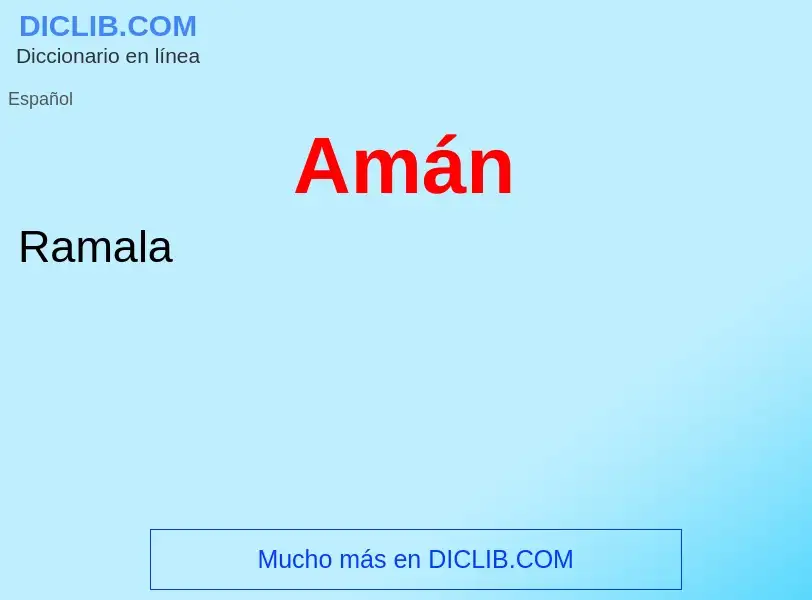 DICLIB.COM
Diccionario en línea

Español

Amán

Ramala

Mucho más en DICLIB.COM